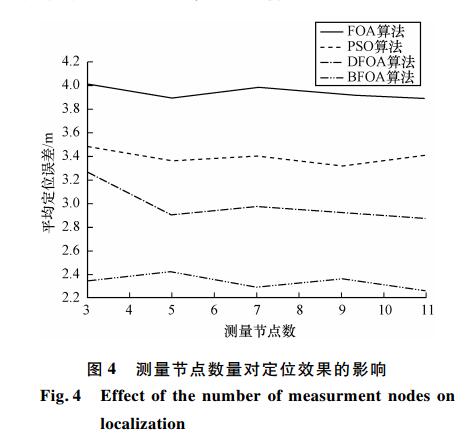 FOA算法
PSO算法
DFOA算法
BFOA算法

4.2
4.0
3.8
3.6
3.4
3.2
3.0
2.8
2.6
2.4
2.2

平均定位误差/m

3 4 5 6 7 8 9 10 11

测量节点数

图 4 测量节点数量对定位效果的影响

Fig. 4 Effect of the number of measurment nodes on localization